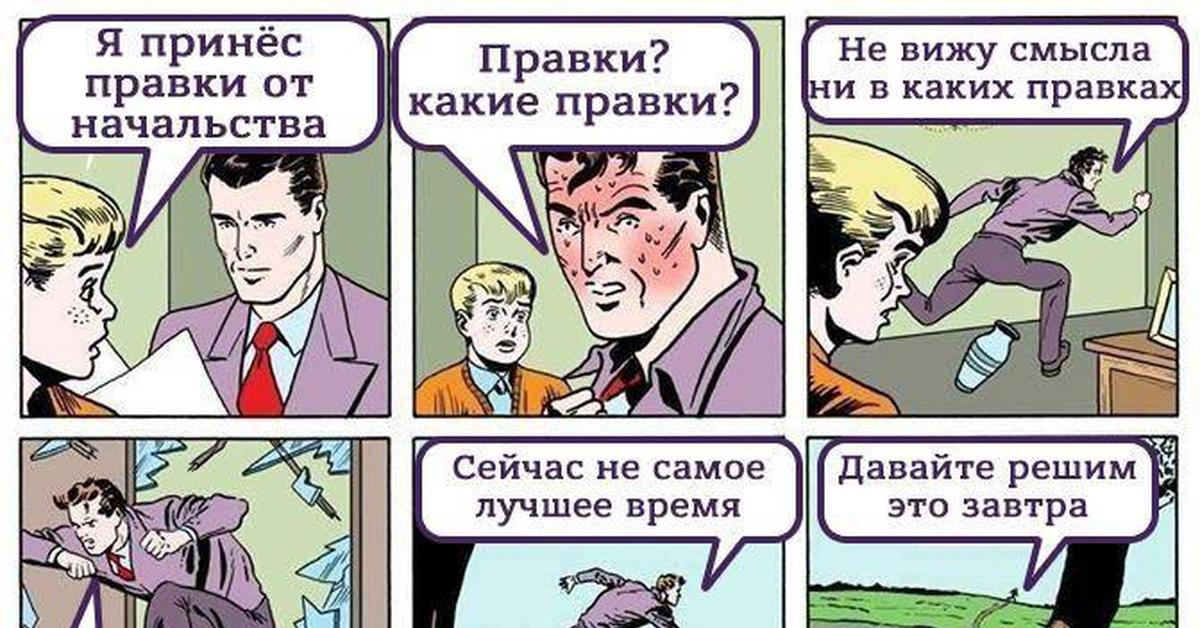 Я принёс правки от начальства

Правки? какие правки?

Не вижу смысла ни в каких правках

Сейчас не самое лучшее время

Давайте решим это завтра